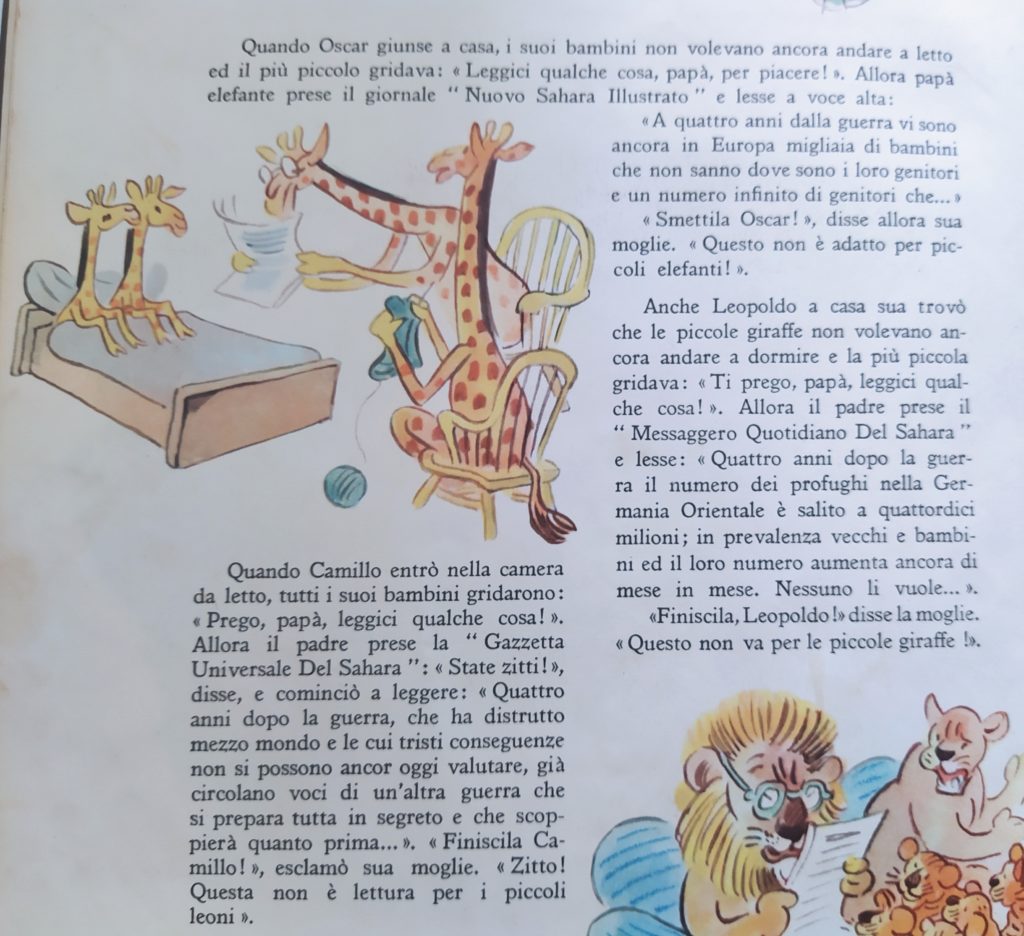 Quando Oscar giunse a casa, i suoi bambini non volevano ancora andare a letto ed il più piccolo gridava: « Leggici qualche cosa, papà, per piacere! ». Allora papà elefante prese il giornale " Nuovo Sahara Illustrato " e lesse a voce alta:

« A quattro anni dalla guerra vi sono ancora in Europa migliaia di bambini che non sanno dove sono i loro genitori e un numero infinito di genitori che... »

« Smettila Oscar! », disse allora sua moglie. « Questo non è adatto per piccoli elefanti! ».

Anche Leopoldo a casa sua trovò che le piccole giraffe non volevano ancora andare a dormire e la più piccola gridava: « Ti prego, papà, leggici qualche cosa! ». Allora il padre prese il " Messaggero Quotidiano Del Sahara " e lesse: « Quattro anni dopo la guerra il numero dei profughi nella Germania Orientale è salito a quattordici milioni; in prevalenza vecchi e bambini ed il loro numero aumenta ancora di mese in mese. Nessuno li vuole... ».

«Finiscila, Leopoldo!» disse la moglie. « Questo non va per le piccole giraffe !».

Quando Camillo entrò nella camera da letto, tutti i suoi bambini gridarono: « Prego, papà, leggici qualche cosa! ». Allora il padre prese la " Gazzetta Universale Del Sahara ": « State zitti! », disse, e cominciò a leggere: « Quattro anni dopo la guerra, che ha distrutto mezzo mondo e le cui tristi conseguenze non si possono ancor oggi valutare, già circolano voci di un'altra guerra che si prepara tutta in segreto e che scoppierà quanto prima... ». « Finiscila Camillo! », esclamò sua moglie. « Zitto! Questa non è lettura per i piccoli leoni ».